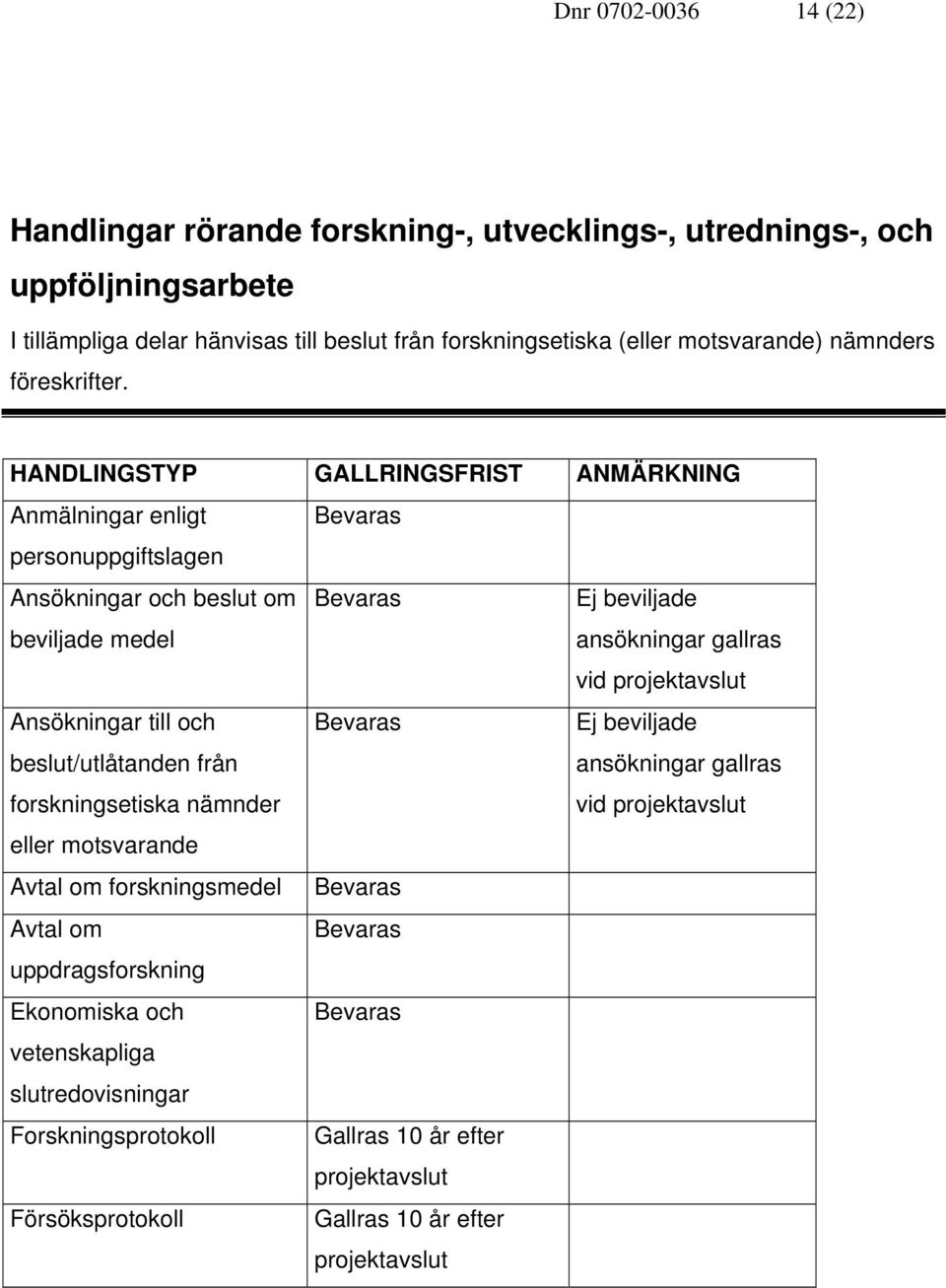 Dnr 0702-0036 14 (22)

Handlingar rörande forskning-, utvecklings-, utrednings-, och uppföljningsarbete

I tillämpliga delar hänvisas till beslut från forskningsetiska (eller motsvarande) nämnders föreskrifter.

| HANDLINGSTYP | GALLRINGSFRIST | ANMÄRKNING |
|---|---|---|
| Anmälningar enligt personuppgiftslagen | Bevaras | |
| Ansökningar och beslut om beviljade medel | Bevaras | Ej beviljade ansökningar gallras vid projektavslut |
| Ansökningar till och beslut/utlåtanden från forskningsetiska nämnder eller motsvarande | Bevaras | Ej beviljade ansökningar gallras vid projektavslut |
| Avtal om forskningsmedel | Bevaras | |
| Avtal om uppdragsforskning | Bevaras | |
| Ekonomiska och vetenskapliga slutredovisningar | Bevaras | |
| Forskningsprotokoll | Gallras 10 år efter projektavslut | |
| Försöksprotokoll | Gallras 10 år efter projektavslut | |